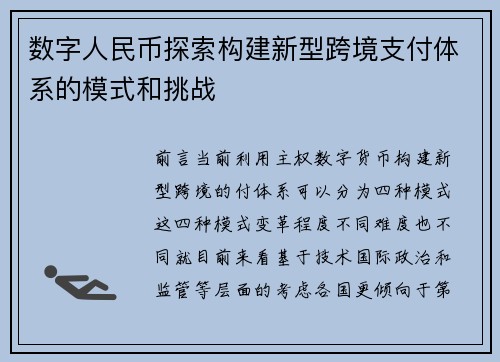 数字人民币探索构建新型跨境支付体系的模式和挑战

前言当前利用主权数字货币构建新型跨境的付体系可以分为四种模式这四种模式变革程度不同难度也不同就目前来看基于技术国际政治和监管等层面的考虑各国更倾向于第